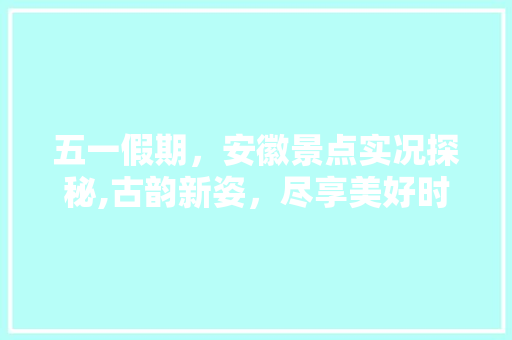 五一假期，安徽景点实况探秘,古韵新姿，尽享美好时